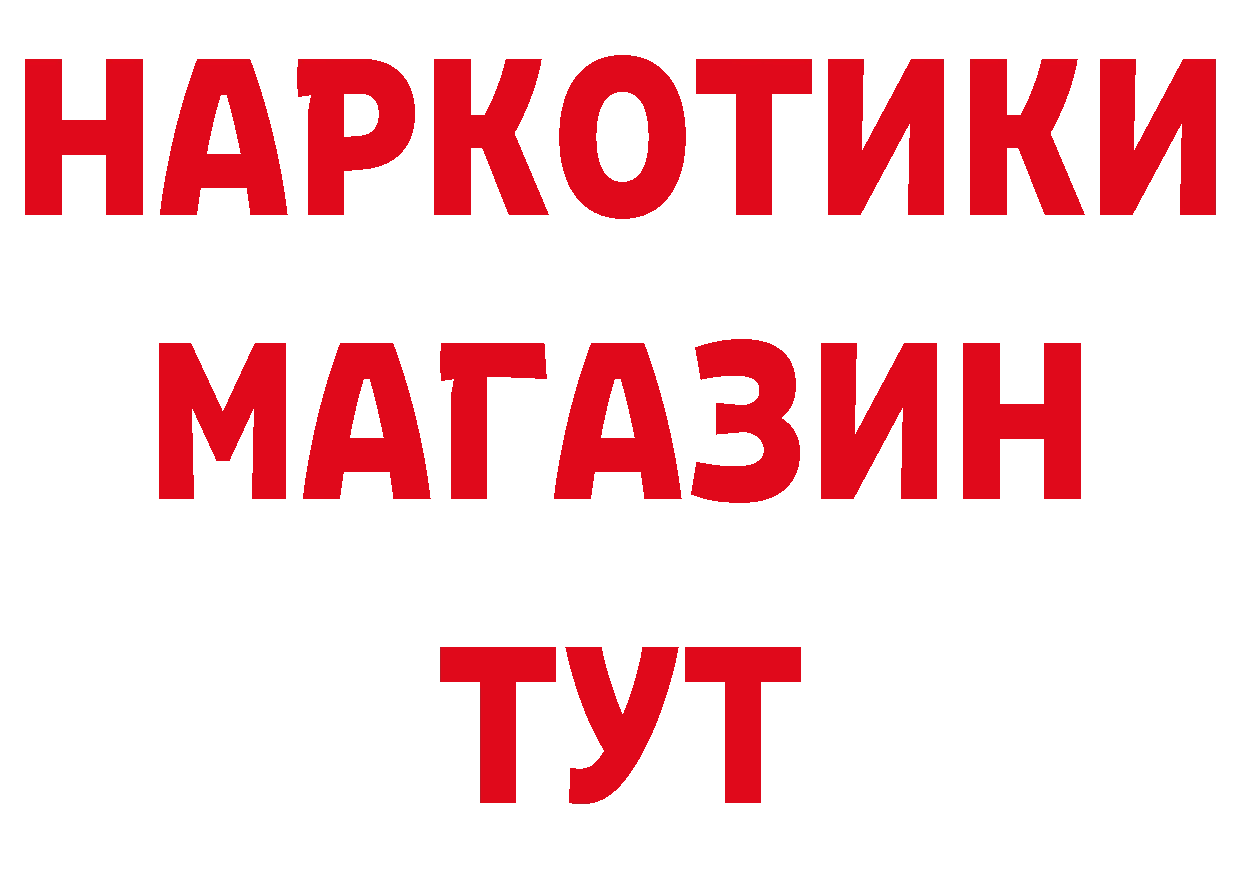 НАРКОТИКИ МАГАЗИН ТУТ